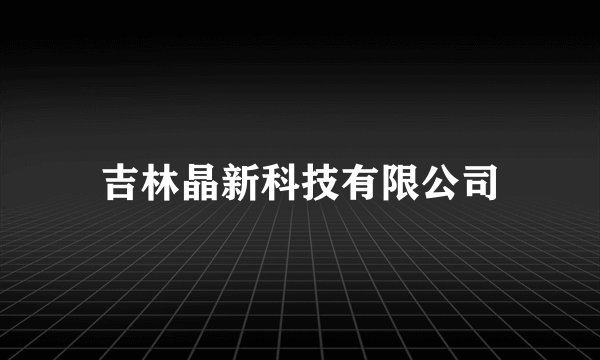 吉林晶新科技有限公司